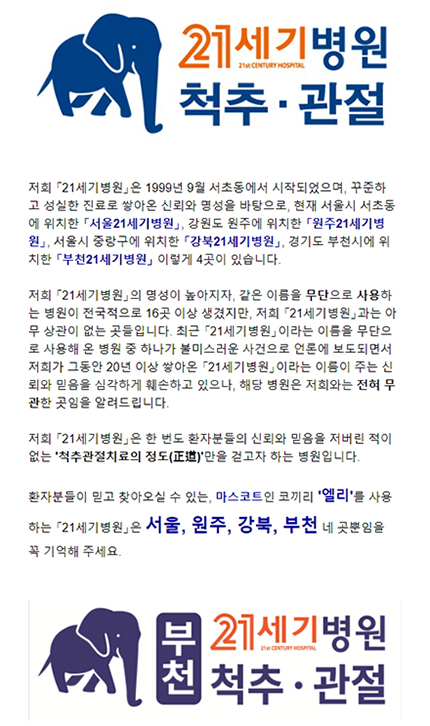 21세기병원
21st CENTURY HOSPITAL
척추 · 관절

저희 「21세기병원」은 1999년 9월 서초동에서 시작되었으며, 꾸준하고 성실한 진료로 쌓아온 신뢰와 명성을 바탕으로, 현재 서울시 서초동에 위치한 「서울21세기병원」, 강원도 원주에 위치한 「원주21세기병원」, 서울시 중랑구에 위치한 「강북21세기병원」, 경기도 부천시에 위치한 「부천21세기병원」 이렇게 4곳이 있습니다.

저희 「21세기병원」의 명성이 높아지자, 같은 이름을 무단으로 사용하는 병원이 전국적으로 16곳 이상 생겼지만, 저희 「21세기병원」과는 아무 상관이 없는 곳들입니다. 최근 「21세기병원」이라는 이름을 무단으로 사용해 온 병원 중 하나가 불미스러운 사건으로 언론에 보도되면서 저희가 그동안 20년 이상 쌓아온 「21세기병원」이라는 이름이 주는 신뢰와 믿음을 심각하게 훼손하고 있으나, 해당 병원은 저희와는 전혀 무관한 곳임을 알려드립니다.

저희 「21세기병원」은 한 번도 환자분들의 신뢰와 믿음을 저버린 적이 없는 '척추관절치료의 정도(正道)'만을 걷고자 하는 병원입니다.

환자분들이 믿고 찾아오실 수 있는, 마스코트인 코끼리 '엘리'를 사용하는 「21세기병원」은 서울, 원주, 강북, 부천 네 곳뿐임을 꼭 기억해 주세요.

부천
21세기병원
21st CENTURY HOSPITAL
척추 · 관절